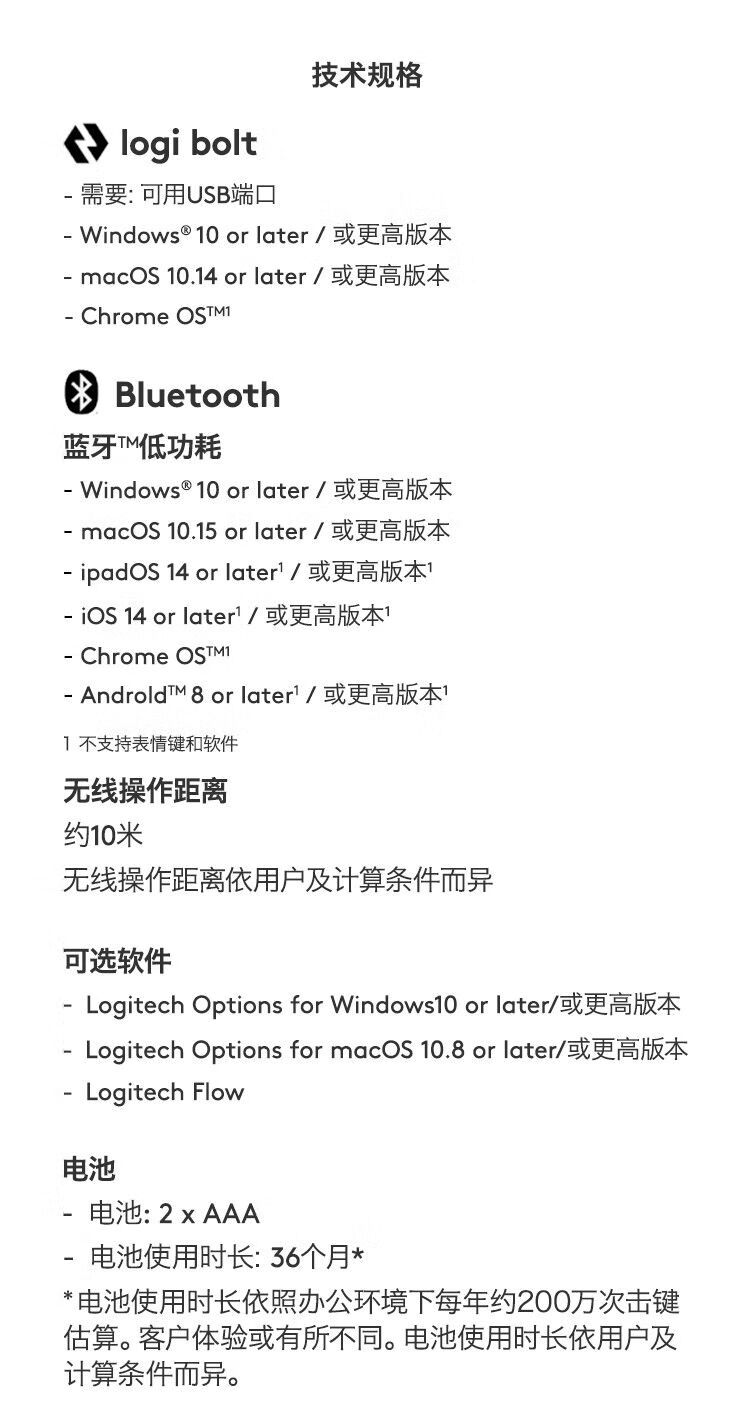 技术规格

logi bolt

- 需要: 可用USB端口
- Windows® 10 or later / 或更高版本
- macOS 10.14 or later / 或更高版本
- Chrome OS™¹

Bluetooth

蓝牙™低功耗

- Windows® 10 or later / 或更高版本
- macOS 10.15 or later / 或更高版本
- ipadOS 14 or later¹ / 或更高版本¹
- iOS 14 or later¹ / 或更高版本¹
- Chrome OS™¹
- Android™ 8 or later¹ / 或更高版本¹

1 不支持表情键和软件

无线操作距离

约10米

无线操作距离依用户及计算条件而异

可选软件

- Logitech Options for Windows10 or later/或更高版本
- Logitech Options for macOS 10.8 or later/或更高版本
- Logitech Flow

电池

- 电池: 2 x AAA
- 电池使用时长: 36个月*

*电池使用时长依照办公环境下每年约200万次击键估算。客户体验或有所不同。电池使用时长依用户及计算条件而异。